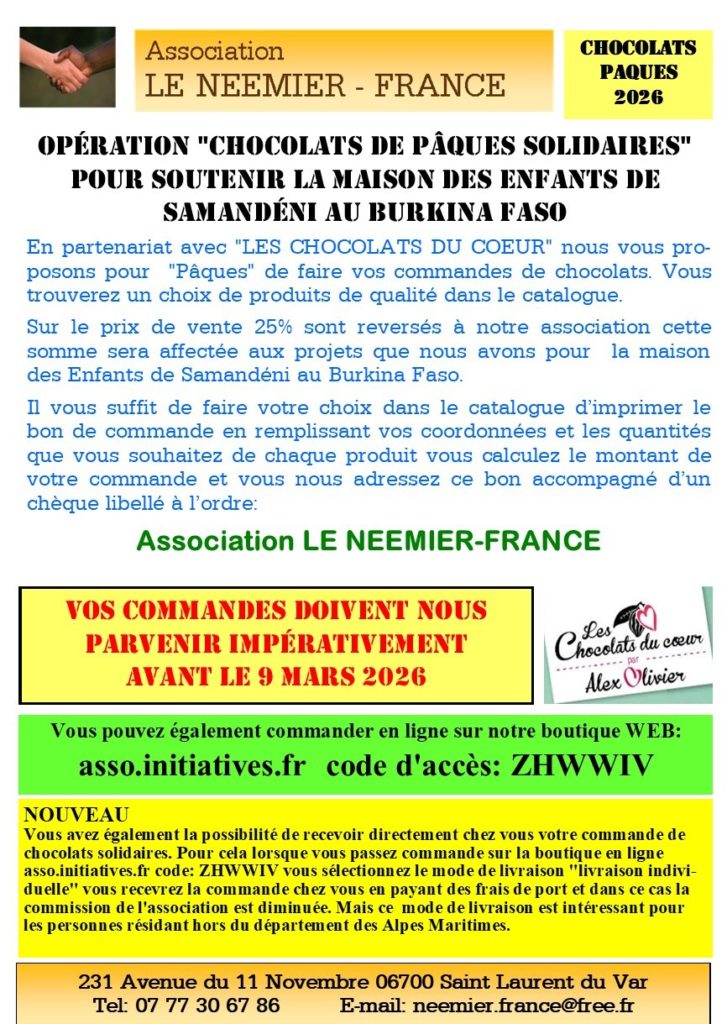 Association
LE NEEMIER - FRANCE

CHOCOLATS
PAQUES
2026

OPÉRATION "CHOCOLATS DE PÂQUES SOLIDAIRES" POUR SOUTENIR LA MAISON DES ENFANTS DE SAMANDÉNI AU BURKINA FASO

En partenariat avec "LES CHOCOLATS DU COEUR" nous vous proposons pour "Pâques" de faire vos commandes de chocolats. Vous trouverez un choix de produits de qualité dans le catalogue.

Sur le prix de vente 25% sont reversés à notre association cette somme sera affectée aux projets que nous avons pour la maison des Enfants de Samandéni au Burkina Faso.

Il vous suffit de faire votre choix dans le catalogue d'imprimer le bon de commande en remplissant vos coordonnées et les quantités que vous souhaitez de chaque produit vous calculez le montant de votre commande et vous nous adressez ce bon accompagné d'un chèque libellé à l'ordre:

Association LE NEEMIER-FRANCE

VOS COMMANDES DOIVENT NOUS PARVENIR IMPÉRATIVEMENT AVANT LE 9 MARS 2026

Les Chocolats du coeur par Alex Olivier

Vous pouvez également commander en ligne sur notre boutique WEB:
asso.initiatives.fr code d'accès: ZHWWIV

NOUVEAU
Vous avez également la possibilité de recevoir directement chez vous votre commande de chocolats solidaires. Pour cela lorsque vous passez commande sur la boutique en ligne asso.initiatives.fr code: ZHWWIV vous sélectionnez le mode de livraison "livraison individuelle" vous recevrez la commande chez vous en payant des frais de port et dans ce cas la commission de l'association est diminuée. Mais ce mode de livraison est intéressant pour les personnes résidant hors du département des Alpes Maritimes.

231 Avenue du 11 Novembre 06700 Saint Laurent du Var
Tel: 07 77 30 67 86 E-mail: neemier.france@free.fr